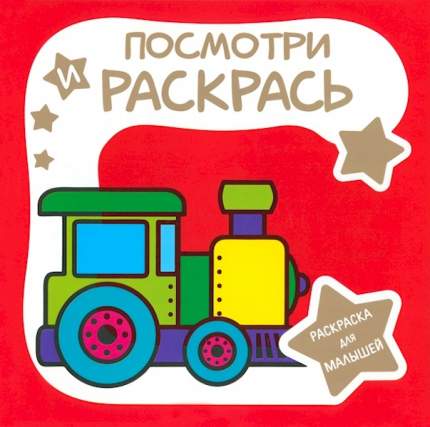 ПОСМОТРИ
И
РАСКРАСЬ

РАСКРАСКА
ДЛЯ
МАЛЫШЕЙ